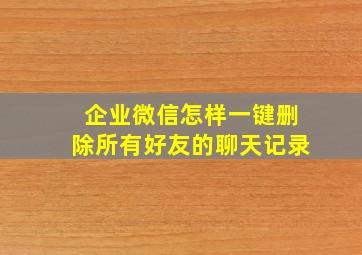 企业微信怎样一键删除所有好友的聊天记录